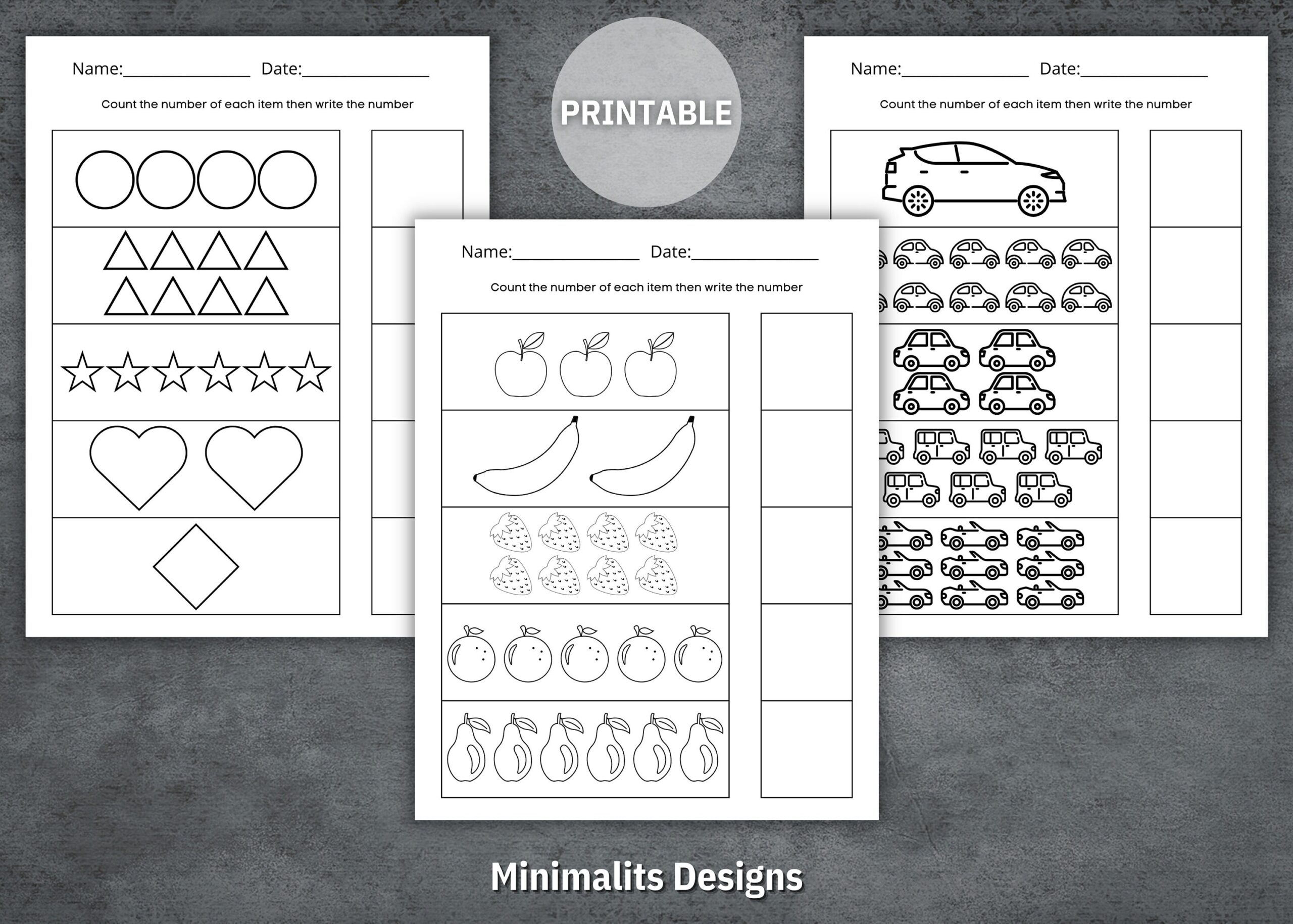 Name:____ Date:____

Count the number of each item then write the number

PRINTABLE

Name:____ Date:____

Count the number of each item then write the number

Name:____ Date:____

Count the number of each item then write the number

Minimalits Designs